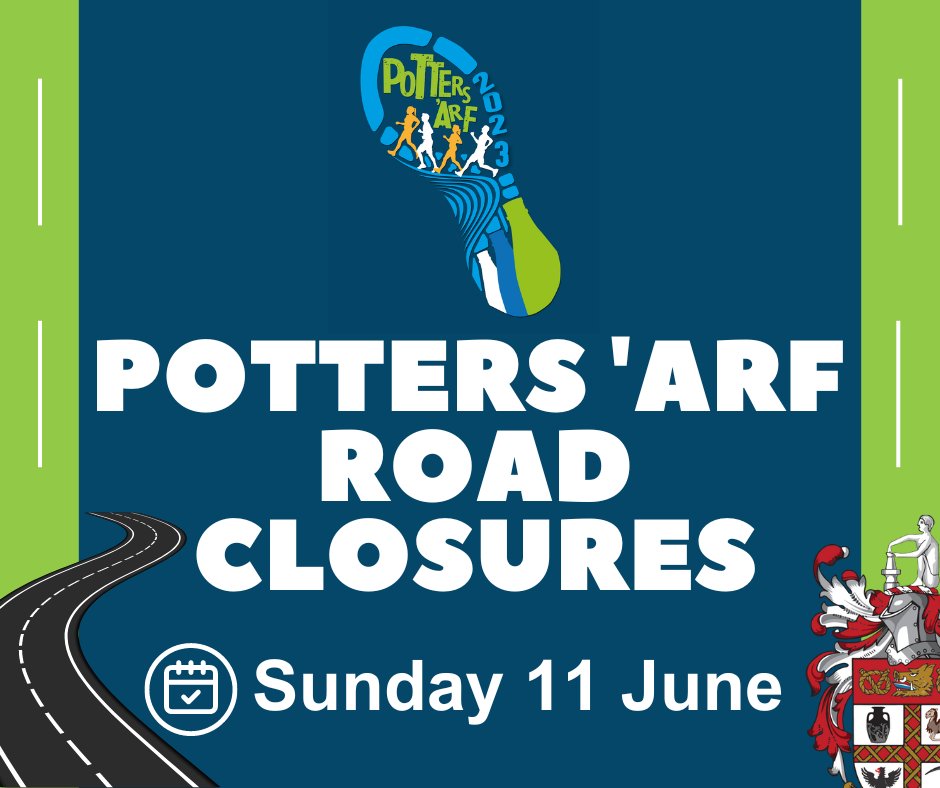 POTTERS 'ARF 2023

POTTERS 'ARF ROAD CLOSURES

Sunday 11 June